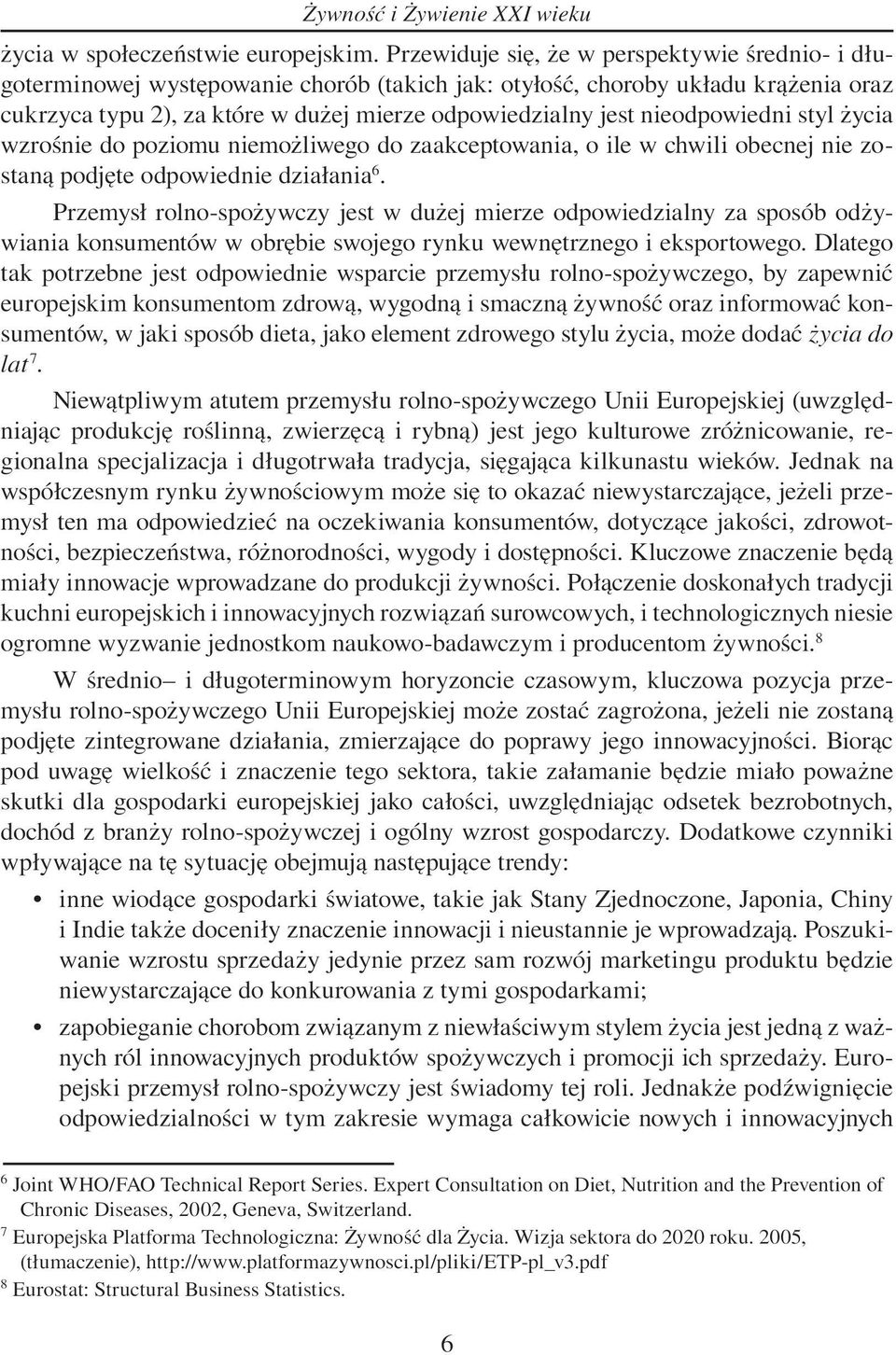 Żywność i Żywienie XXI wieku

życia w społeczeństwie europejskim. Przewiduje się, że w perspektywie średnio- i długoterminowej występowanie chorób (takich jak: otyłość, choroby układu krążenia oraz cukrzyca typu 2), za które w dużej mierze odpowiedzialny jest nieodpowiedni styl życia wzrośnie do poziomu niemożliwego do zaakceptowania, o ile w chwili obecnej nie zostaną podjęte odpowiednie działania$^6$.

Przemysł rolno-spożywczy jest w dużej mierze odpowiedzialny za sposób odżywiania konsumentów w obrębie swojego rynku wewnętrznego i eksportowego. Dlatego tak potrzebne jest odpowiednie wsparcie przemysłu rolno-spożywczego, by zapewnić europejskim konsumentom zdrową, wygodną i smaczną żywność oraz informować konsumentów, w jaki sposób dieta, jako element zdrowego stylu życia, może dodać życia do lat$^7$.

Niewątpliwym atutem przemysłu rolno-spożywczego Unii Europejskiej (uwzględniając produkcję roślinną, zwierzęcą i rybną) jest jego kulturowe zróżnicowanie, regionalna specjalizacja i długotrwała tradycja, sięgająca kilkunastu wieków. Jednak na współczesnym rynku żywnościowym może się to okazać niewystarczające, jeżeli przemysł ten ma odpowiedzieć na oczekiwania konsumentów, dotyczące jakości, zdrowotności, bezpieczeństwa, różnorodności, wygody i dostępności. Kluczowe znaczenie będą miały innowacje wprowadzane do produkcji żywności. Połączenie doskonałych tradycji kuchni europejskich i innowacyjnych rozwiązań surowcowych, i technologicznych niesie ogromne wyzwanie jednostkom naukowo-badawczym i producentom żywności.$^8$

W średnio– i długoterminowym horyzoncie czasowym, kluczowa pozycja przemysłu rolno-spożywczego Unii Europejskiej może zostać zagrożona, jeżeli nie zostaną podjęte zintegrowane działania, zmierzające do poprawy jego innowacyjności. Biorąc pod uwagę wielkość i znaczenie tego sektora, takie załamanie będzie miało poważne skutki dla gospodarki europejskiej jako całości, uwzględniając odsetek bezrobotnych, dochód z branży rolno-spożywczej i ogólny wzrost gospodarczy. Dodatkowe czynniki wpływające na tę sytuację obejmują następujące trendy:

• inne wiodące gospodarki światowe, takie jak Stany Zjednoczone, Japonia, Chiny i Indie także doceniły znaczenie innowacji i nieustannie je wprowadzają. Poszukiwanie wzrostu sprzedaży jedynie przez sam rozwój marketingu produktu będzie niewystarczające do konkurowania z tymi gospodarkami;

• zapobieganie chorobom związanym z niewłaściwym stylem życia jest jedną z ważnych ról innowacyjnych produktów spożywczych i promocji ich sprzedaży. Europejski przemysł rolno-spożywczy jest świadomy tej roli. Jednakże podźwignięcie odpowiedzialności w tym zakresie wymaga całkowicie nowych i innowacyjnych

$^6$ Joint WHO/FAO Technical Report Series. Expert Consultation on Diet, Nutrition and the Prevention of Chronic Diseases, 2002, Geneva, Switzerland.
$^7$ Europejska Platforma Technologiczna: Żywność dla Życia. Wizja sektora do 2020 roku. 2005, (tłumaczenie), http://www.platformazywnosci.pl/pliki/ETP-pl_v3.pdf
$^8$ Eurostat: Structural Business Statistics.

6